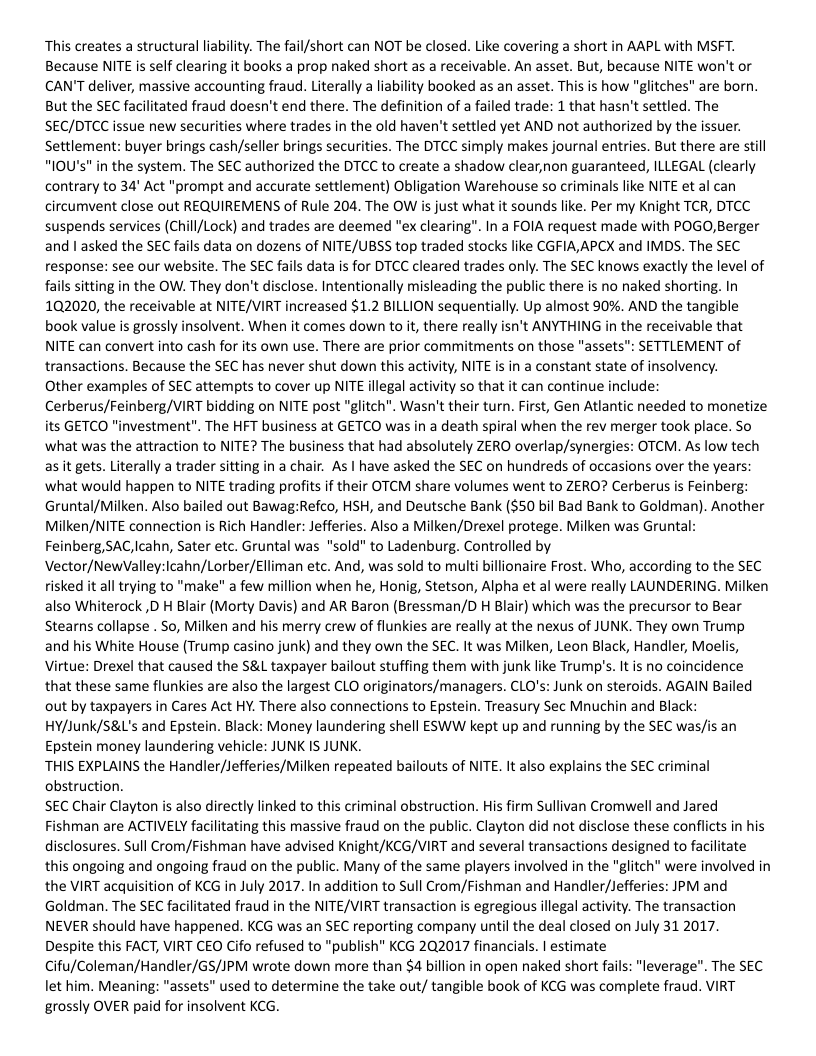 This creates a structural liability. The fail/short can NOT be closed. Like covering a short in AAPL with MSFT. Because NITE is self clearing it books a prop naked short as a receivable. An asset. But, because NITE won't or CAN'T deliver, massive accounting fraud. Literally a liability booked as an asset. This is how "glitches" are born. But the SEC facilitated fraud doesn't end there. The definition of a failed trade: 1 that hasn't settled. The SEC/DTCC issue new securities where trades in the old haven't settled yet AND not authorized by the issuer. Settlement: buyer brings cash/seller brings securities. The DTCC simply makes journal entries. But there are still "IOU's" in the system. The SEC authorized the DTCC to create a shadow clear,non guaranteed, ILLEGAL (clearly contrary to 34' Act "prompt and accurate settlement) Obligation Warehouse so criminals like NITE et al can circumvent close out REQUIREMENS of Rule 204. The OW is just what it sounds like. Per my Knight TCR, DTCC suspends services (Chill/Lock) and trades are deemed "ex clearing". In a FOIA request made with POGO,Berger and I asked the SEC fails data on dozens of NITE/UBSS top traded stocks like CGFIA,APCX and IMDS. The SEC response: see our website. The SEC fails data is for DTCC cleared trades only. The SEC knows exactly the level of fails sitting in the OW. They don't disclose. Intentionally misleading the public there is no naked shorting. In 1Q2020, the receivable at NITE/VIRT increased $1.2 BILLION sequentially. Up almost 90%. AND the tangible book value is grossly insolvent. When it comes down to it, there really isn't ANYTHING in the receivable that NITE can convert into cash for its own use. There are prior commitments on those "assets": SETTLEMENT of transactions. Because the SEC has never shut down this activity, NITE is in a constant state of insolvency.
Other examples of SEC attempts to cover up NITE illegal activity so that it can continue include: Cerberus/Feinberg/VIRT bidding on NITE post "glitch". Wasn't their turn. First, Gen Atlantic needed to monetize its GETCO "investment". The HFT business at GETCO was in a death spiral when the rev merger took place. So what was the attraction to NITE? The business that had absolutely ZERO overlap/synergies: OTCM. As low tech as it gets. Literally a trader sitting in a chair. As I have asked the SEC on hundreds of occasions over the years: what would happen to NITE trading profits if their OTCM share volumes went to ZERO? Cerberus is Feinberg: Gruntal/Milken. Also bailed out Bawag:Refco, HSH, and Deutsche Bank ($50 bil Bad Bank to Goldman). Another Milken/NITE connection is Rich Handler: Jefferies. Also a Milken/Drexel protege. Milken was Gruntal: Feinberg,SAC,Icahn, Sater etc. Gruntal was "sold" to Ladenburg. Controlled by Vector/NewValley:Icahn/Lorber/Elliman etc. And, was sold to multi billionaire Frost. Who, according to the SEC risked it all trying to "make" a few million when he, Honig, Stetson, Alpha et al were really LAUNDERING. Milken also Whiterock ,D H Blair (Morty Davis) and AR Baron (Bressman/D H Blair) which was the precursor to Bear Stearns collapse . So, Milken and his merry crew of flunkies are really at the nexus of JUNK. They own Trump and his White House (Trump casino junk) and they own the SEC. It was Milken, Leon Black, Handler, Moelis, Virtue: Drexel that caused the S&L taxpayer bailout stuffing them with junk like Trump's. It is no coincidence that these same flunkies are also the largest CLO originators/managers. CLO's: Junk on steroids. AGAIN Bailed out by taxpayers in Cares Act HY. There also connections to Epstein. Treasury Sec Mnuchin and Black: HY/Junk/S&L's and Epstein. Black: Money laundering shell ESWW kept up and running by the SEC was/is an Epstein money laundering vehicle: JUNK IS JUNK.
THIS EXPLAINS the Handler/Jefferies/Milken repeated bailouts of NITE. It also explains the SEC criminal obstruction.
SEC Chair Clayton is also directly linked to this criminal obstruction. His firm Sullivan Cromwell and Jared Fishman are ACTIVELY facilitating this massive fraud on the public. Clayton did not disclose these conflicts in his disclosures. Sull Crom/Fishman have advised Knight/KCG/VIRT and several transactions designed to facilitate this ongoing and ongoing fraud on the public. Many of the same players involved in the "glitch" were involved in the VIRT acquisition of KCG in July 2017. In addition to Sull Crom/Fishman and Handler/Jefferies: JPM and Goldman. The SEC facilitated fraud in the NITE/VIRT transaction is egregious illegal activity. The transaction NEVER should have happened. KCG was an SEC reporting company until the deal closed on July 31 2017. Despite this FACT, VIRT CEO Cifo refused to "publish" KCG 2Q2017 financials. I estimate Cifu/Coleman/Handler/GS/JPM wrote down more than $4 billion in open naked short fails: "leverage". The SEC let him. Meaning: "assets" used to determine the take out/ tangible book of KCG was complete fraud. VIRT grossly OVER paid for insolvent KCG.